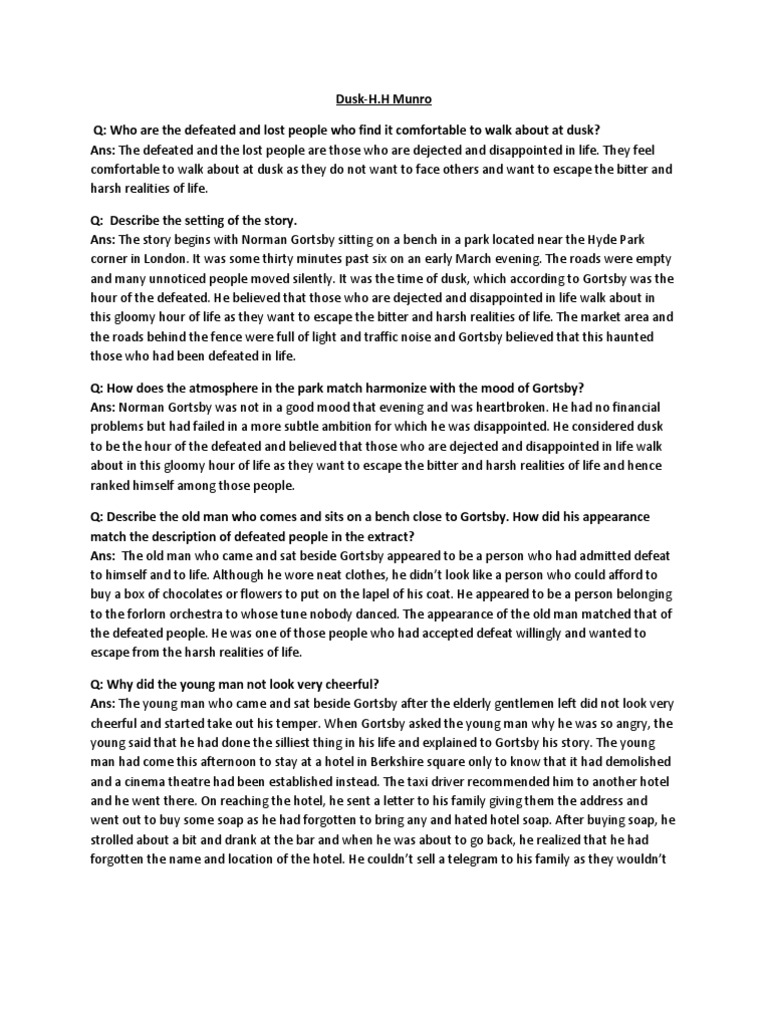 Dusk-H.H Munro

Q: Who are the defeated and lost people who find it comfortable to walk about at dusk?
Ans: The defeated and the lost people are those who are dejected and disappointed in life. They feel comfortable to walk about at dusk as they do not want to face others and want to escape the bitter and harsh realities of life.

Q: Describe the setting of the story.
Ans: The story begins with Norman Gortsby sitting on a bench in a park located near the Hyde Park corner in London. It was some thirty minutes past six on an early March evening. The roads were empty and many unnoticed people moved silently. It was the time of dusk, which according to Gortsby was the hour of the defeated. He believed that those who are dejected and disappointed in life walk about in this gloomy hour of life as they want to escape the bitter and harsh realities of life. The market area and the roads behind the fence were full of light and traffic noise and Gortsby believed that this haunted those who had been defeated in life.

Q: How does the atmosphere in the park match harmonize with the mood of Gortsby?
Ans: Norman Gortsby was not in a good mood that evening and was heartbroken. He had no financial problems but had failed in a more subtle ambition for which he was disappointed. He considered dusk to be the hour of the defeated and believed that those who are dejected and disappointed in life walk about in this gloomy hour of life as they want to escape the bitter and harsh realities of life and hence ranked himself among those people.

Q: Describe the old man who comes and sits on a bench close to Gortsby. How did his appearance match the description of defeated people in the extract?
Ans: The old man who came and sat beside Gortsby appeared to be a person who had admitted defeat to himself and to life. Although he wore neat clothes, he didn't look like a person who could afford to buy a box of chocolates or flowers to put on the lapel of his coat. He appeared to be a person belonging to the forlorn orchestra to whose tune nobody danced. The appearance of the old man matched that of the defeated people. He was one of those people who had accepted defeat willingly and wanted to escape from the harsh realities of life.

Q: Why did the young man not look very cheerful?
Ans: The young man who came and sat beside Gortsby after the elderly gentlemen left did not look very cheerful and started take out his temper. When Gortsby asked the young man why he was so angry, the young said that he had done the silliest thing in his life and explained to Gortsby his story. The young man had come this afternoon to stay at a hotel in Berkshire square only to know that it had demolished and a cinema theatre had been established instead. The taxi driver recommended him to another hotel and he went there. On reaching the hotel, he sent a letter to his family giving them the address and went out to buy some soap as he had forgotten to bring any and hated hotel soap. After buying soap, he strolled about a bit and drank at the bar and when he was about to go back, he realized that he had forgotten the name and location of the hotel. He couldn't sell a telegram to his family as they wouldn't